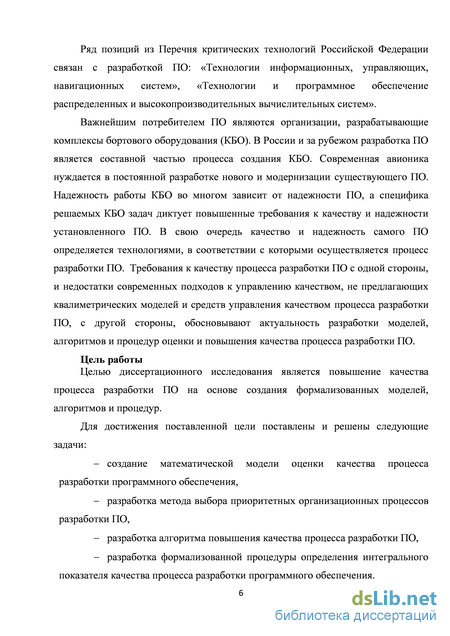 Ряд позиций из Перечня критических технологий Российской Федерации связан с разработкой ПО: «Технологии информационных, управляющих, навигационных систем», «Технологии и программное обеспечение распределенных и высокопроизводительных вычислительных систем».

Важнейшим потребителем ПО являются организации, разрабатывающие комплексы бортового оборудования (КБО). В России и за рубежом разработка ПО является составной частью процесса создания КБО. Современная авионика нуждается в постоянной разработке нового и модернизации существующего ПО. Надежность работы КБО во многом зависит от надежности ПО, а специфика решаемых КБО задач диктует повышенные требования к качеству и надежности установленного ПО. В свою очередь качество и надежность самого ПО определяется технологиями, в соответствии с которыми осуществляется процесс разработки ПО. Требования к качеству процесса разработки ПО с одной стороны, и недостатки современных подходов к управлению качеством, не предлагающих квалиметрических моделей и средств управления качеством процесса разработки ПО, с другой стороны, обосновывают актуальность разработки моделей, алгоритмов и процедур оценки и повышения качества процесса разработки ПО.

Цель работы

Целью диссертационного исследования является повышение качества процесса разработки ПО на основе создания формализованных моделей, алгоритмов и процедур.

Для достижения поставленной цели поставлены и решены следующие задачи:

– создание математической модели оценки качества процесса разработки программного обеспечения,

– разработка метода выбора приоритетных организационных процессов разработки ПО,

– разработка алгоритма повышения качества процесса разработки ПО,

– разработка формализованной процедуры определения интегрального показателя качества процесса разработки программного обеспечения.

6

dsLib.net
библиотека диссертаций